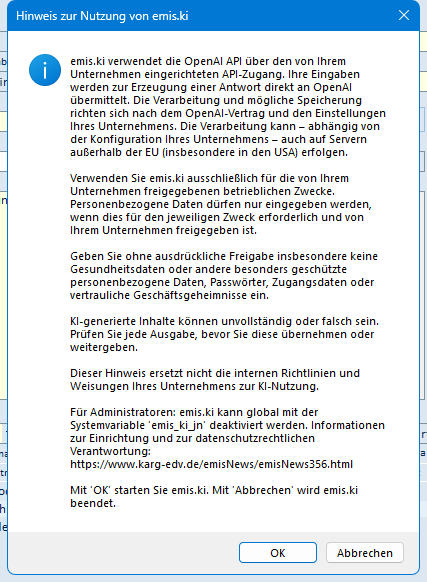 Hinweis zur Nutzung von emis.ki

emis.ki verwendet die OpenAI API über den von Ihrem Unternehmen eingerichteten API-Zugang. Ihre Eingaben werden zur Erzeugung einer Antwort direkt an OpenAI übermittelt. Die Verarbeitung und mögliche Speicherung richten sich nach dem OpenAI-Vertrag und den Einstellungen Ihres Unternehmens. Die Verarbeitung kann – abhängig von der Konfiguration Ihres Unternehmens – auch auf Servern außerhalb der EU (insbesondere in den USA) erfolgen.

Verwenden Sie emis.ki ausschließlich für die von Ihrem Unternehmen freigegebenen betrieblichen Zwecke. Personenbezogene Daten dürfen nur eingegeben werden, wenn dies für den jeweiligen Zweck erforderlich und von Ihrem Unternehmen freigegeben ist.

Geben Sie ohne ausdrückliche Freigabe insbesondere keine Gesundheitsdaten oder andere besonders geschützte personenbezogene Daten, Passwörter, Zugangsdaten oder vertrauliche Geschäftsgeheimnisse ein.

KI-generierte Inhalte können unvollständig oder falsch sein. Prüfen Sie jede Ausgabe, bevor Sie diese übernehmen oder weitergeben.

Dieser Hinweis ersetzt nicht die internen Richtlinien und Weisungen Ihres Unternehmens zur KI-Nutzung.

Für Administratoren: emis.ki kann global mit der Systemvariable 'emis_ki_jn' deaktiviert werden. Informationen zur Einrichtung und zur datenschutzrechtlichen Verantwortung:
https://www.karg-edv.de/emisNews/emisNews356.html

Mit 'OK' starten Sie emis.ki. Mit 'Abbrechen' wird emis.ki beendet.

OK
Abbrechen